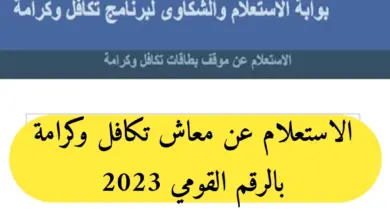 بوابة الاستعلام والشكاوى لبرنامج تكافل وكرامة

الاستعلام عن موقف بطاقات تكافل وكرامة

الاستعلام عن معاش تكافل وكرامة بالرقم القومي 2023